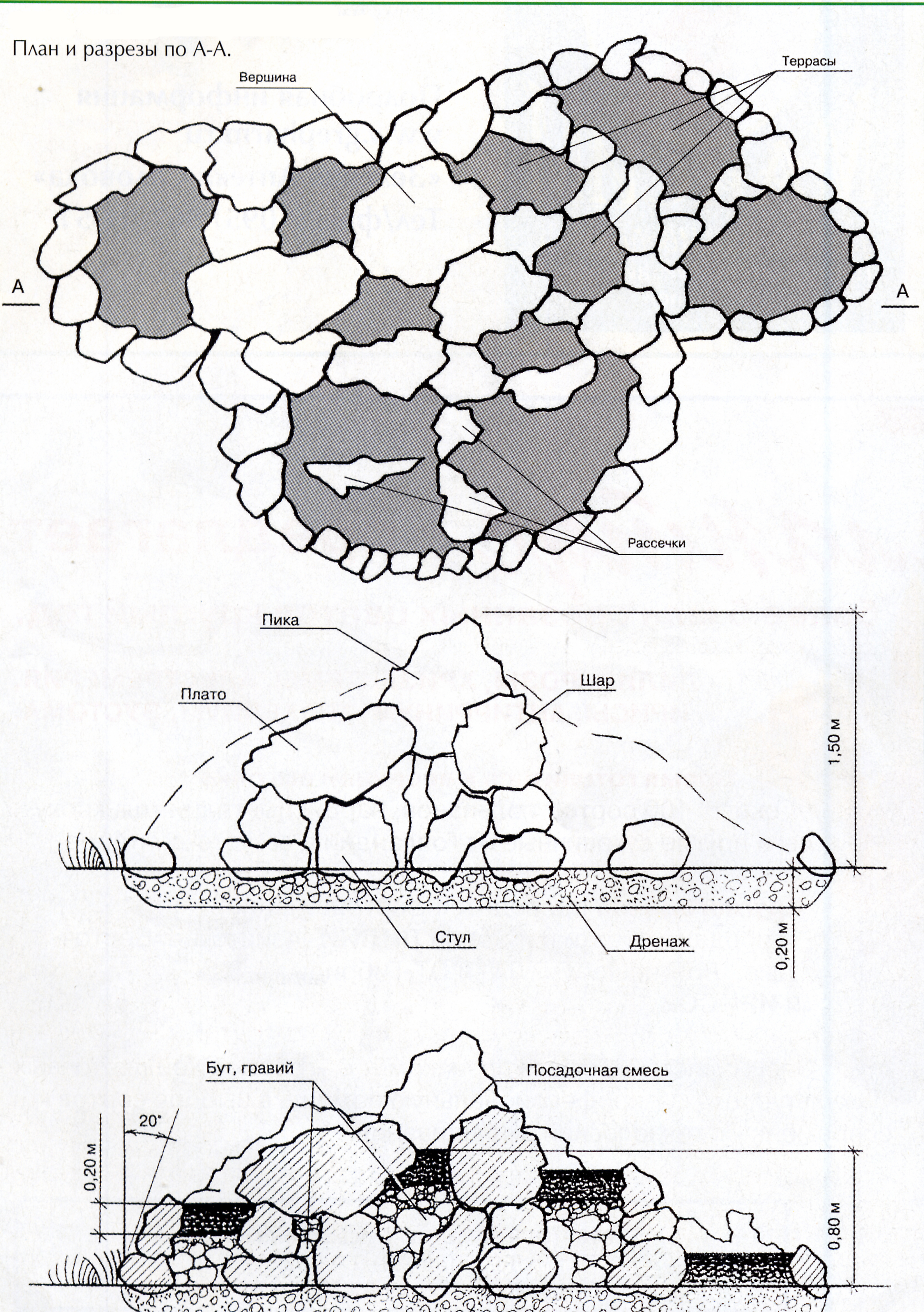 План и разрезы по А-А.

Вершина

Террасы

А

А

Рассечки

Пика

Плато

Шар

1,50 м

Стул

Дренаж

0,20 м

Бут, гравий

Посадочная смесь

20°

0,20 м

0,80 м